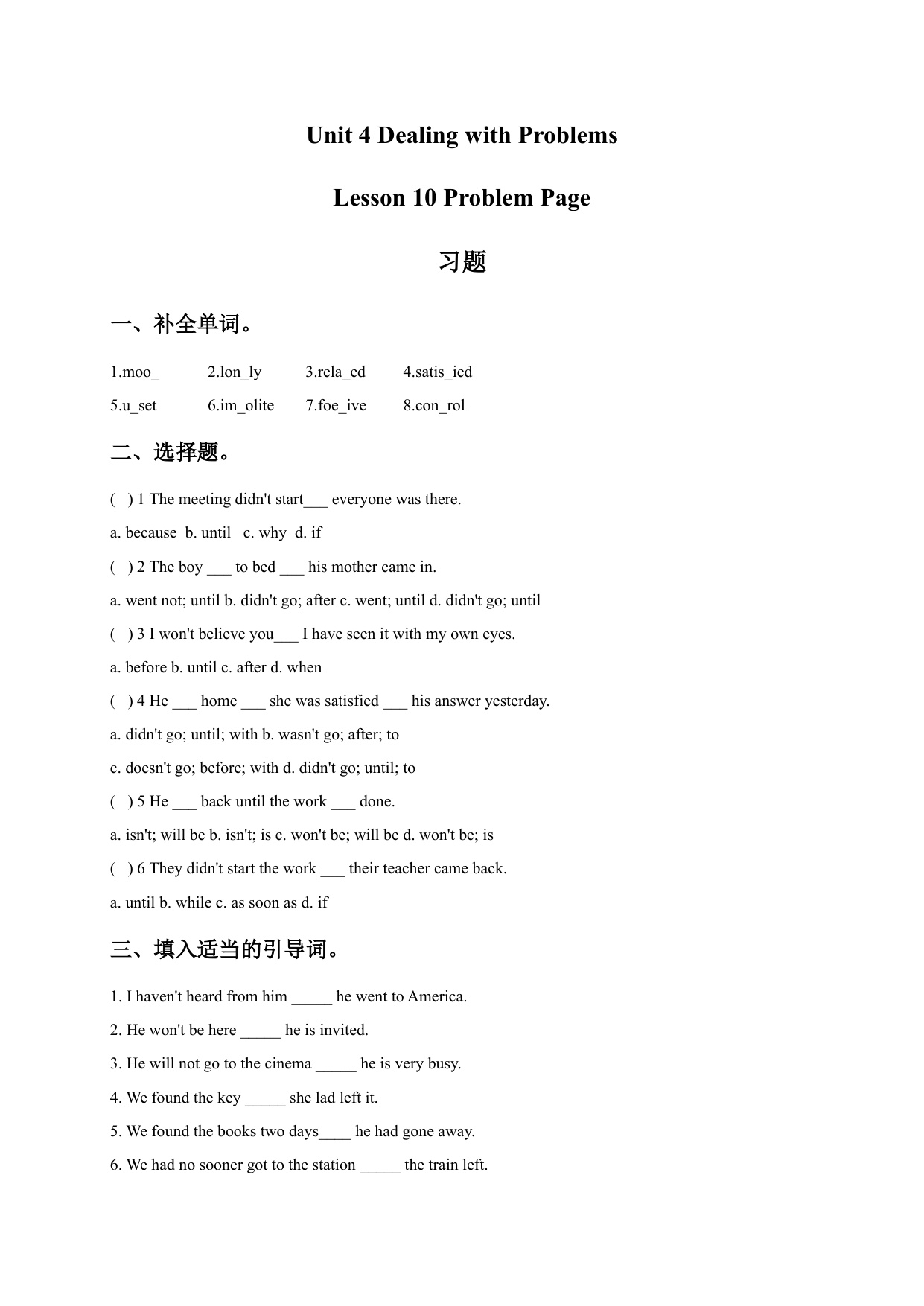 Unit 4 Dealing with Problems

Lesson 10 Problem Page

习题

一、补全单词。

1.moo_ 2.lon_ly 3.rela_ed 4.satis_ied

5.u_set 6.im_olite 7.foe_ive 8.con_rol

二、选择题。

( ) 1 The meeting didn't start___ everyone was there.

a. because b. until c. why d. if

( ) 2 The boy ___ to bed ___ his mother came in.

a. went not; until b. didn't go; after c. went; until d. didn't go; until

( ) 3 I won't believe you___ I have seen it with my own eyes.

a. before b. until c. after d. when

( ) 4 He ___ home ___ she was satisfied ___ his answer yesterday.

a. didn't go; until; with b. wasn't go; after; to

c. doesn't go; before; with d. didn't go; until; to

( ) 5 He ___ back until the work ___ done.

a. isn't; will be b. isn't; is c. won't be; will be d. won't be; is

( ) 6 They didn't start the work ___ their teacher came back.

a. until b. while c. as soon as d. if

三、填入适当的引导词。

1. I haven't heard from him _____ he went to America.

2. He won't be here _____ he is invited.

3. He will not go to the cinema _____ he is very busy.

4. We found the key _____ she lad left it.

5. We found the books two days____ he had gone away.

6. We had no sooner got to the station _____ the train left.